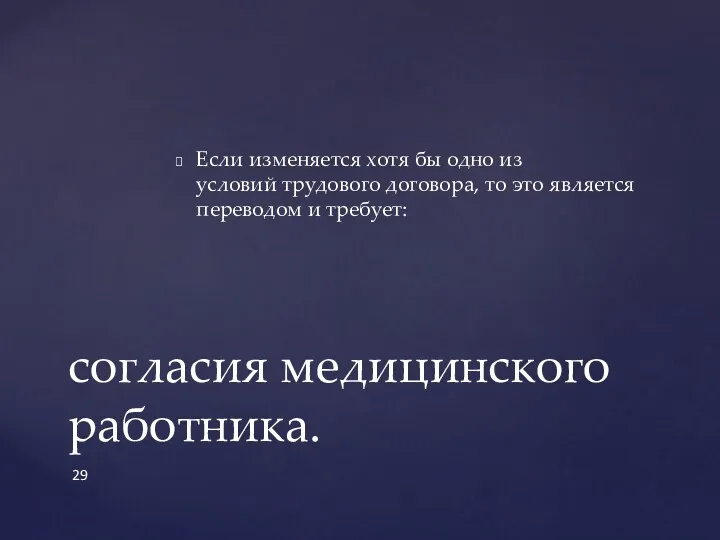 Если изменяется хотя бы одно из условий трудового договора, то это является переводом и требует:

согласия медицинского работника.

29